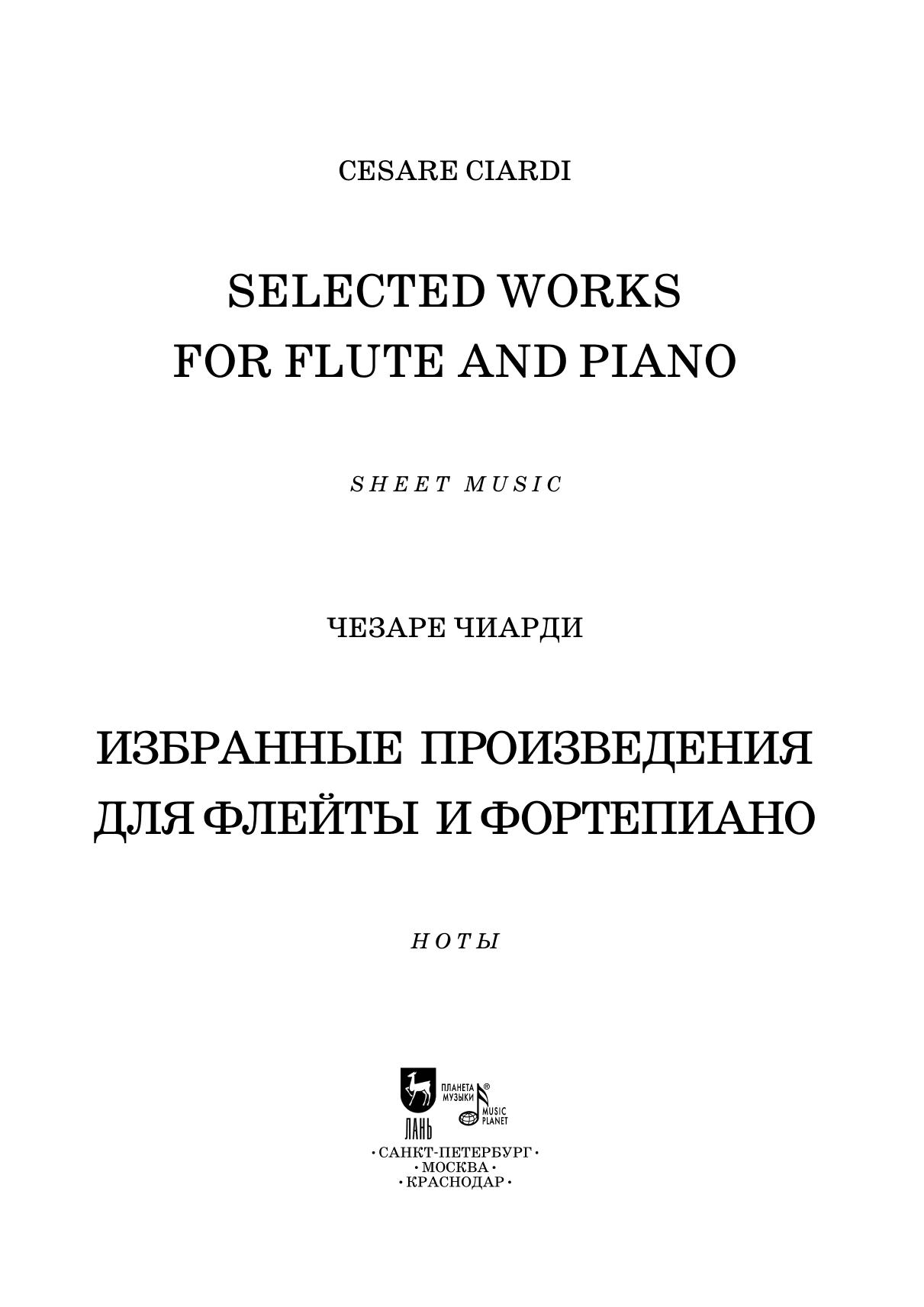 CESARE CIARDI

SELECTED WORKS
FOR FLUTE AND PIANO

SHEET MUSIC

ЧЕЗАРЕ ЧИАРДИ

ИЗБРАННЫЕ ПРОИЗВЕДЕНИЯ
ДЛЯ ФЛЕЙТЫ И ФОРТЕПИАНО

НОТЫ

ЛАНЬ
ПЛАНЕТА МУЗЫКИ®
MUSIC PLANET

• САНКТ-ПЕТЕРБУРГ •
• МОСКВА •
• КРАСНОДАР •